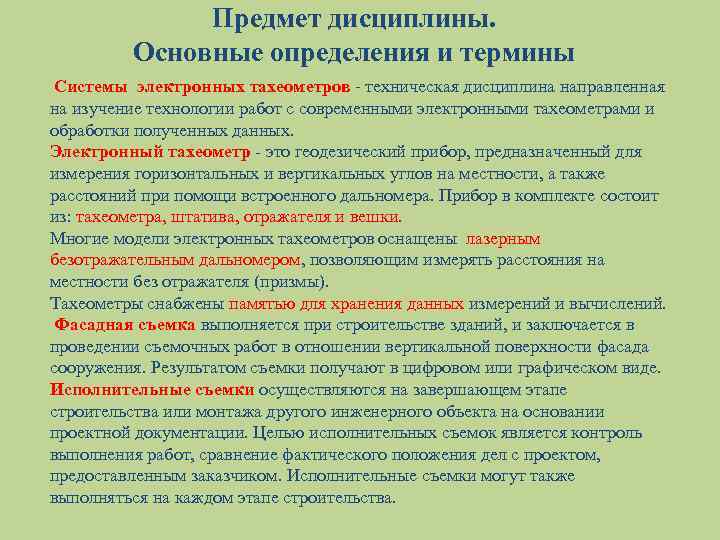 Предмет дисциплины.
Основные определения и термины

Системы электронных тахеометров - техническая дисциплина направленная на изучение технологии работ с современными электронными тахеометрами и обработки полученных данных.

Электронный тахеометр - это геодезический прибор, предназначенный для измерения горизонтальных и вертикальных углов на местности, а также расстояний при помощи встроенного дальномера. Прибор в комплекте состоит из: тахеометра, штатива, отражателя и вешки.

Многие модели электронных тахеометров оснащены лазерным безотражательным дальномером, позволяющим измерять расстояния на местности без отражателя (призмы).

Тахеометры снабжены памятью для хранения данных измерений и вычислений.

Фасадная съемка выполняется при строительстве зданий, и заключается в проведении съемочных работ в отношении вертикальной поверхности фасада сооружения. Результатом съемки получают в цифровом или графическом виде.

Исполнительные съемки осуществляются на завершающем этапе строительства или монтажа другого инженерного объекта на основании проектной документации. Целью исполнительных съемок является контроль выполнения работ, сравнение фактического положения дел с проектом, предоставленным заказчиком. Исполнительные съемки могут также выполняться на каждом этапе строительства.